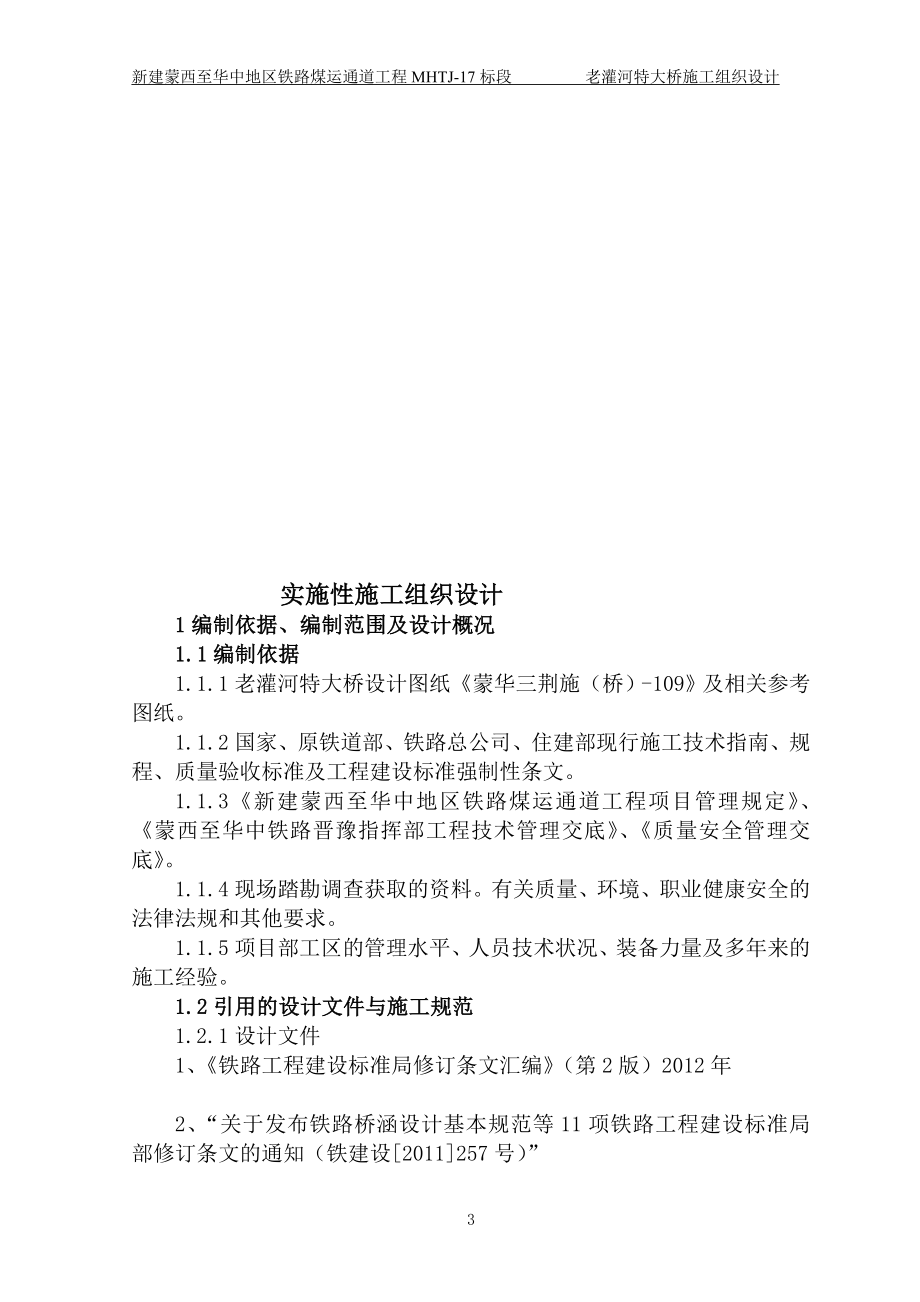 新建蒙西至华中地区铁路煤运通道工程 MHTJ-17 标段　　老灌河特大桥施工组织设计

实施性施工组织设计

1 编制依据、编制范围及设计概况

1.1 编制依据

1.1.1 老灌河特大桥设计图纸《蒙华三荆施（桥）-109》及相关参考图纸。

1.1.2 国家、原铁道部、铁路总公司、住建部现行施工技术指南、规程、质量验收标准及工程建设标准强制性条文。

1.1.3《新建蒙西至华中地区铁路煤运通道工程项目管理规定》、《蒙西至华中铁路晋豫指挥部工程技术管理交底》、《质量安全管理交底》。

1.1.4 现场踏勘调查获取的资料。有关质量、环境、职业健康安全的法律法规和其他要求。

1.1.5 项目部工区的管理水平、人员技术状况、装备力量及多年来的施工经验。

1.2 引用的设计文件与施工规范

1.2.1 设计文件

1、《铁路工程建设标准局修订条文汇编》（第 2 版）2012 年

2、“关于发布铁路桥涵设计基本规范等 11 项铁路工程建设标准局部修订条文的通知（铁建设[2011]257 号）”

3